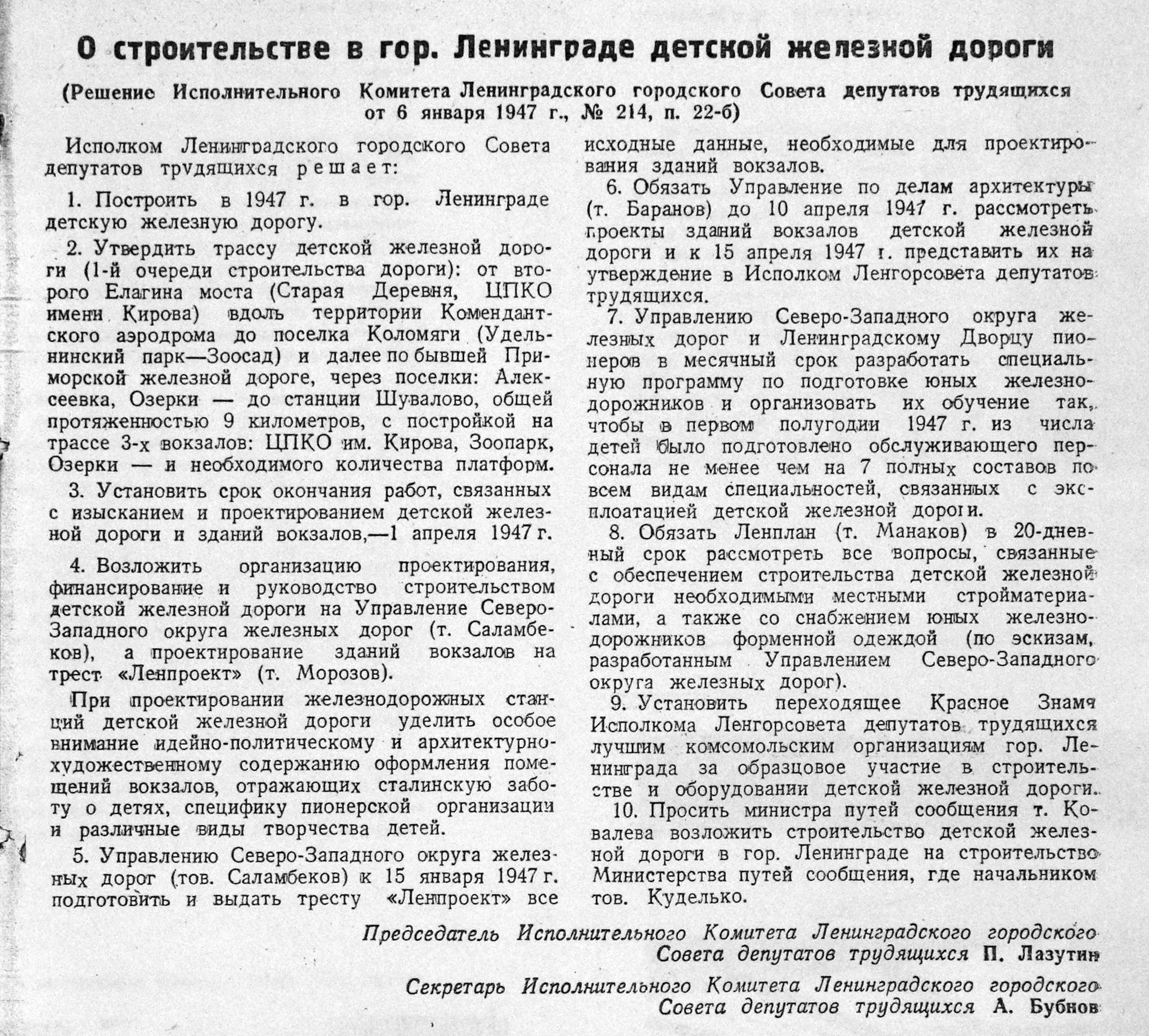 О строительстве в гор. Ленинграде детской железной дороги

(Решение Исполнительного Комитета Ленинградского городского Совета депутатов трудящихся от 6 января 1947 г., № 214, п. 22-б)

Исполком Ленинградского городского Совета депутатов трудящихся решает:

1. Построить в 1947 г. в гор. Ленинграде детскую железную дорогу.

2. Утвердить трассу детской железной дороги (1-й очереди строительства дороги): от второго Елагина моста (Старая Деревня, ЦПКО имени Кирова) вдоль территории Комендантского аэродрома до поселка Коломяги (Удельнинский парк—Зоосад) и далее по бывшей Приморской железной дороге, через поселки: Алексеевка, Озерки — до станции Шувалово, общей протяженностью 9 километров, с постройкой на трассе 3-х вокзалов: ЦПКО им. Кирова, Зоопарк, Озерки — и необходимого количества платформ.

3. Установить срок окончания работ, связанных с изысканием и проектированием детской железной дороги и зданий вокзалов,—1 апреля 1947 г.

4. Возложить организацию проектирования, финансирование и руководство строительством детской железной дороги на Управление Северо-Западного округа железных дорог (т. Саламбеков), а проектирование зданий вокзалов на трест «Ленпроект» (т. Морозов).

При проектировании железнодорожных станций детской железной дороги уделить особое внимание идейно-политическому и архитектурно-художественному содержанию оформления помещений вокзалов, отражающих сталинскую заботу о детях, специфику пионерской организации и различные виды творчества детей.

5. Управлению Северо-Западного округа железных дорог (тов. Саламбеков) к 15 января 1947 г. подготовить и выдать тресту «Ленпроект» все исходные данные, необходимые для проектирования зданий вокзалов.

6. Обязать Управление по делам архитектуры (т. Баранов) до 10 апреля 1947 г. рассмотреть проекты зданий вокзалов детской железной дороги и к 15 апреля 1947 г. представить их на утверждение в Исполком Ленгорсовета депутатов трудящихся.

7. Управлению Северо-Западного округа железных дорог и Ленинградскому Дворцу пионеров в месячный срок разработать специальную программу по подготовке юных железнодорожников и организовать их обучение так, чтобы в первом полугодии 1947 г. из числа детей было подготовлено обслуживающего персонала не менее чем на 7 полных составов по всем видам специальностей, связанных с эксплоатацией детской железной дороги.

8. Обязать Ленплан (т. Манаков) в 20-дневный срок рассмотреть все вопросы, связанные с обеспечением строительства детской железной дороги необходимыми местными стройматериалами, а также со снабжением юных железнодорожников форменной одеждой (по эскизам, разработанным Управлением Северо-Западного округа железных дорог).

9. Установить переходящее Красное Знамя Исполкома Ленгорсовета депутатов трудящихся лучшим комсомольским организациям гор. Ленинграда за образцовое участие в строительстве и оборудовании детской железной дороги.

10. Просить министра путей сообщения т. Ковалева возложить строительство детской железной дороги в гор. Ленинграде на строительство Министерства путей сообщения, где начальником тов. Куделько.

Председатель Исполнительного Комитета Ленинградского городского Совета депутатов трудящихся П. Лазутин

Секретарь Исполнительного Комитета Ленинградского городского Совета депутатов трудящихся А. Бубнов